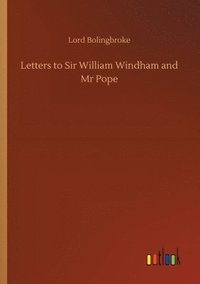 Lord Bolingbroke

Letters to Sir William Windham and Mr Pope

outlook